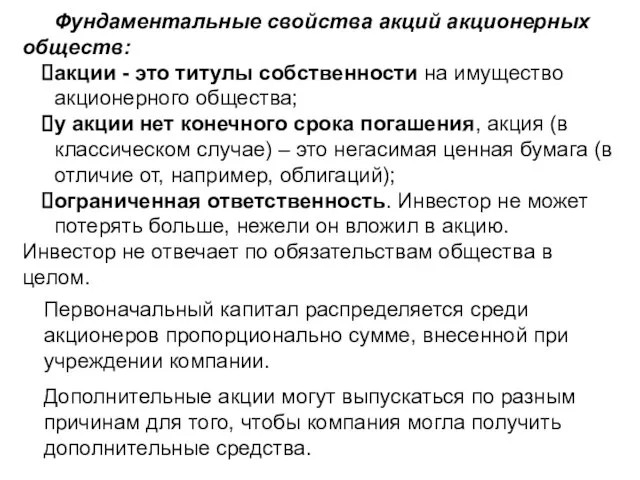 Фундаментальные свойства акций акционерных обществ:

акции - это титулы собственности на имущество акционерного общества;

у акции нет конечного срока погашения, акция (в классическом случае) – это негасимая ценная бумага (в отличие от, например, облигаций);

ограниченная ответственность. Инвестор не может потерять больше, нежели он вложил в акцию.

Инвестор не отвечает по обязательствам общества в целом.

Первоначальный капитал распределяется среди акционеров пропорционально сумме, внесенной при учреждении компании.

Дополнительные акции могут выпускаться по разным причинам для того, чтобы компания могла получить дополнительные средства.